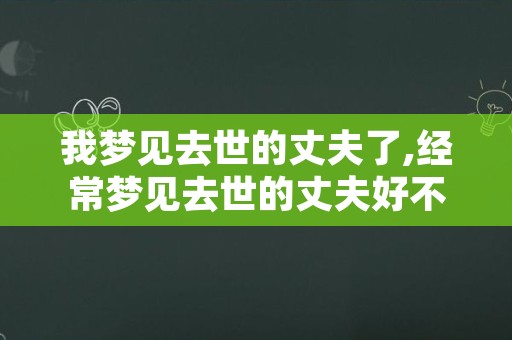 我梦见去世的丈夫了,经常梦见去世的丈夫好不